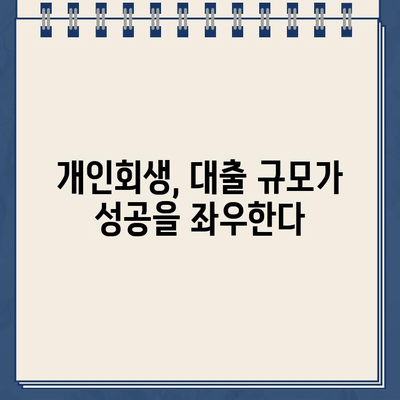 개인회생, 대출 규모가 성공을 좌우한다